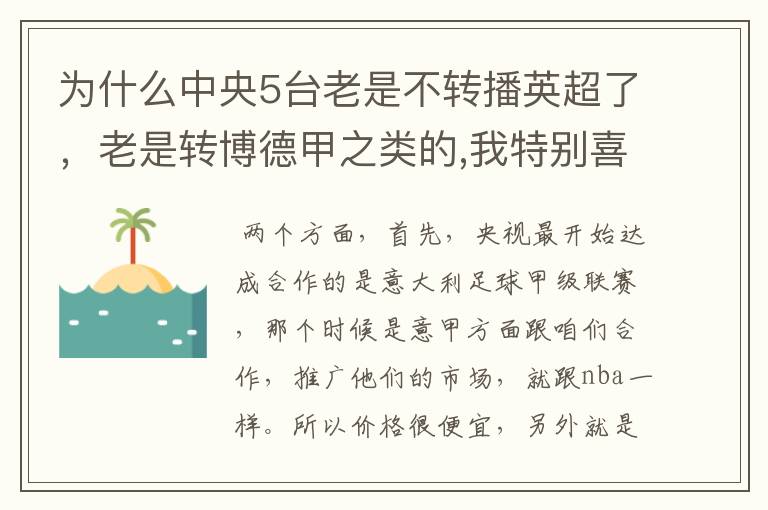 为什么中央5台老是不转播英超了，老是转博德甲之类的,我特别喜

两个方面，首先，央视最开始达成合作的是意大利足球甲级联赛，那个时候是意甲方面跟咱们合作，推广他们的市场，就跟nba一样。所以价格很便宜，另外就是